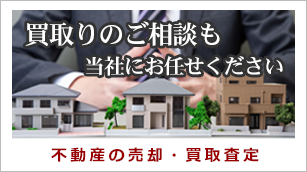 買取りのご相談も
当社にお任せください

不動産の売却・買取査定